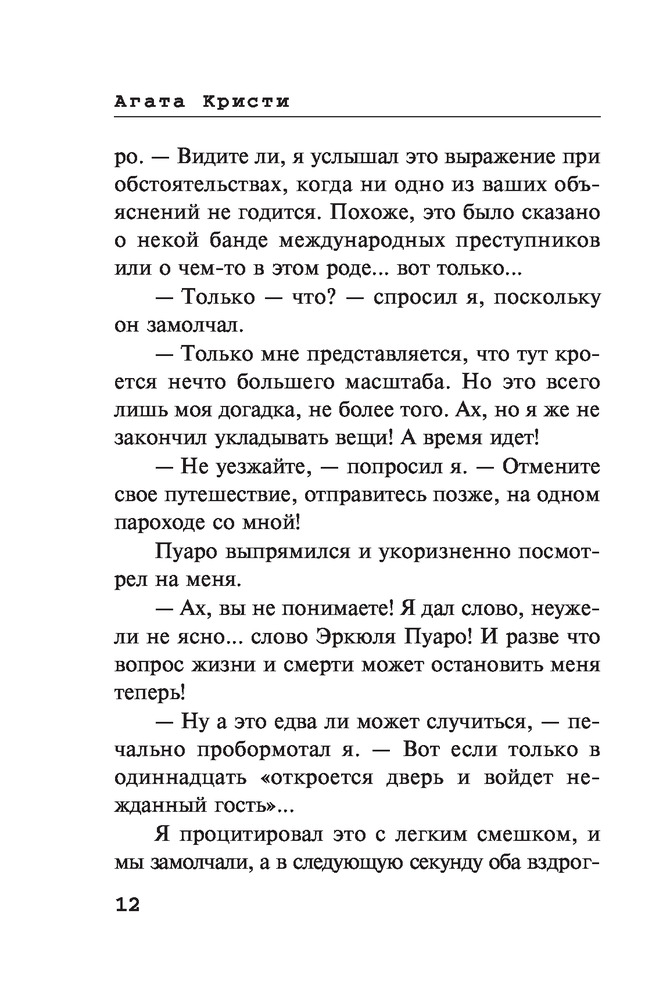 Агата Кристи

ро. — Видите ли, я услышал это выражение при обстоятельствах, когда ни одно из ваших объяснений не годится. Похоже, это было сказано о некой банде международных преступников или о чем-то в этом роде... вот только...

— Только — что? — спросил я, поскольку он замолчал.

— Только мне представляется, что тут кроется нечто большего масштаба. Но это всего лишь моя догадка, не более того. Ах, но я же не закончил укладывать вещи! А время идет!

— Не уезжайте, — попросил я. — Отмените свое путешествие, отправитесь позже, на одном пароходе со мной!

Пуаро выпрямился и укоризненно посмотрел на меня.

— Ах, вы не понимаете! Я дал слово, неужели не ясно... слово Эркюля Пуаро! И разве что вопрос жизни и смерти может остановить меня теперь!

— Ну а это едва ли может случиться, — печально пробормотал я. — Вот если только в одиннадцать «откроется дверь и войдет нежданный гость»...

Я процитировал это с легким смешком, и мы замолчали, а в следующую секунду оба вздрог-

12